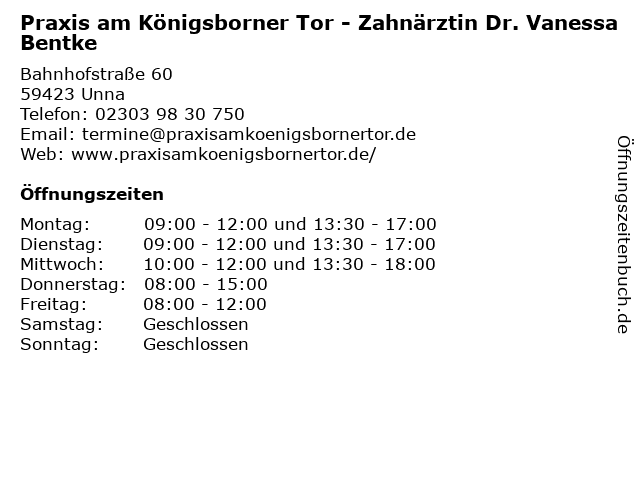 Praxis am Königsborner Tor - Zahnärztin Dr. Vanessa Bentke

Bahnhofstraße 60
59423 Unna
Telefon: 02303 98 30 750
Email: termine@praxisamkoenigsbornertor.de
Web: www.praxisamkoenigsbornertor.de/

Öffnungszeiten

Montag: 09:00 - 12:00 und 13:30 - 17:00
Dienstag: 09:00 - 12:00 und 13:30 - 17:00
Mittwoch: 10:00 - 12:00 und 13:30 - 18:00
Donnerstag: 08:00 - 15:00
Freitag: 08:00 - 12:00
Samstag: Geschlossen
Sonntag: Geschlossen

Öffnungszeitenbuch.de